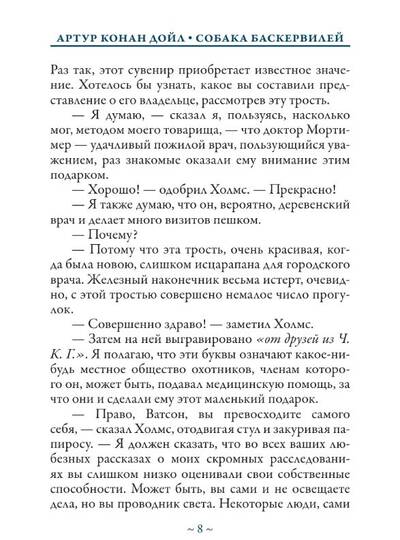 АРТУР КОНАН ДОЙЛ • СОБАКА БАСКЕРВИЛЕЙ

Раз так, этот сувенир приобретает известное значение. Хотелось бы узнать, какое вы составили представление о его владельце, рассмотрев эту трость.

— Я думаю, — сказал я, пользуясь, насколько мог, методом моего товарища, — что доктор Мортимер — удачливый пожилой врач, пользующийся уважением, раз знакомые оказали ему внимание этим подарком.

— Хорошо! — одобрил Холмс. — Прекрасно!

— Я также думаю, что он, вероятно, деревенский врач и делает много визитов пешком.

— Почему?

— Потому что эта трость, очень красивая, когда была новою, слишком исцарапана для городского врача. Железный наконечник весьма истерт, очевидно, с этой тростью совершено немалое число прогулок.

— Совершенно здраво! — заметил Холмс.

— Затем на ней выгравировано «от друзей из Ч. К. Г.». Я полагаю, что эти буквы означают какое-нибудь местное общество охотников, членам которого он, может быть, подавал медицинскую помощь, за что они и сделали ему этот маленький подарок.

— Право, Ватсон, вы превосходите самого себя, — сказал Холмс, отодвигая стул и закуривая папиросу. — Я должен сказать, что во всех ваших любезных рассказах о моих скромных расследованиях вы слишком низко оценивали свои собственные способности. Может быть, вы сами и не освещаете дела, но вы проводник света. Некоторые люди, сами

~ 8 ~